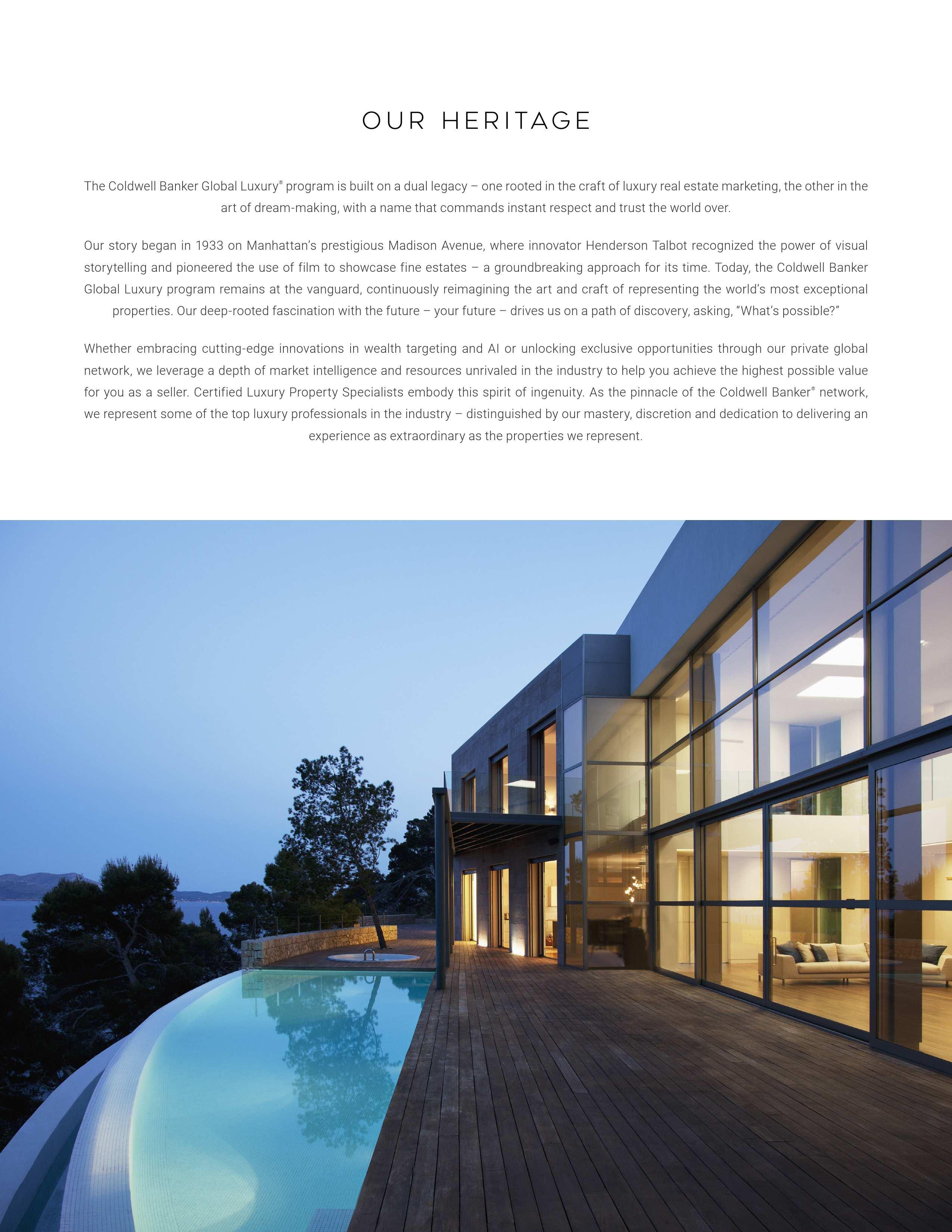 OUR HERITAGE

The Coldwell Banker Global Luxury® program is built on a dual legacy – one rooted in the craft of luxury real estate marketing, the other in the art of dream-making, with a name that commands instant respect and trust the world over.

Our story began in 1933 on Manhattan's prestigious Madison Avenue, where innovator Henderson Talbot recognized the power of visual storytelling and pioneered the use of film to showcase fine estates – a groundbreaking approach for its time. Today, the Coldwell Banker Global Luxury program remains at the vanguard, continuously reimagining the art and craft of representing the world's most exceptional properties. Our deep-rooted fascination with the future – your future – drives us on a path of discovery, asking, "What's possible?"

Whether embracing cutting-edge innovations in wealth targeting and AI or unlocking exclusive opportunities through our private global network, we leverage a depth of market intelligence and resources unrivaled in the industry to help you achieve the highest possible value for you as a seller. Certified Luxury Property Specialists embody this spirit of ingenuity. As the pinnacle of the Coldwell Banker® network, we represent some of the top luxury professionals in the industry – distinguished by our mastery, discretion and dedication to delivering an experience as extraordinary as the properties we represent.